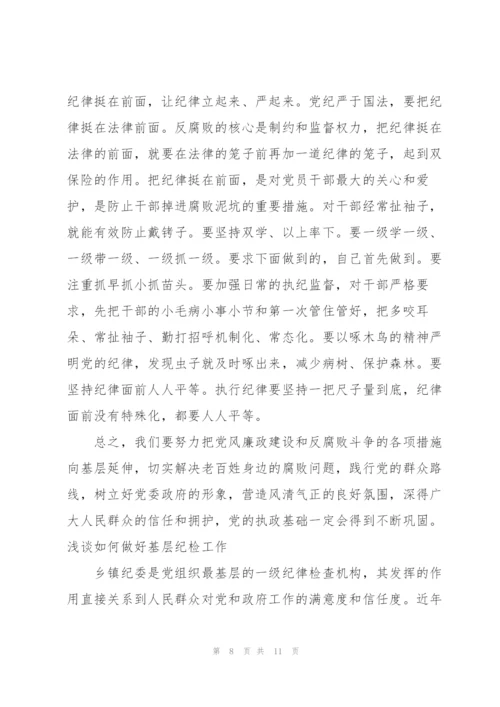 纪律挺在前面，让纪律立起来、严起来。党纪严于国法，要把纪律挺在法律前面。反腐败的核心是制约和监督权力，把纪律挺在法律的前面，就要在法律的笼子前再加一道纪律的笼子，起到双保险的作用。把纪律挺在前面，是对党员干部最大的关心和爱护，是防止干部掉进腐败泥坑的重要措施。对干部经常扯袖子，就能有效防止戴铐子。要坚持双学、以上率下。要一级学一级、一级带一级、一级抓一级。要求下面做到的，自己首先做到。要注重抓早抓小抓苗头。要加强日常的执纪监督，对干部严格要求，先把干部的小毛病小事小节和第一次管住管好，把多咬耳朵、常扯袖子、勤打招呼机制化、常态化。要以啄木鸟的精神严明党的纪律，发现虫子就及时啄出来，减少病树、保护森林。要坚持纪律面前人人平等。执行纪律要坚持一把尺子量到底，纪律面前没有特殊化，都要人人平等。

总之，我们要努力把党风廉政建设和反腐败斗争的各项措施向基层延伸，切实解决老百姓身边的腐败问题，践行党的群众路线，树立好党委政府的形象，营造风清气正的良好氛围，深得广大人民群众的信任和拥护，党的执政基础一定会得到不断巩固。

浅谈如何做好基层纪检工作

乡镇纪委是党组织最基层的一级纪律检查机构，其发挥的作用直接关系到人民群众对党和政府工作的满意度和信任度。近年

第 8 页 共 11 页